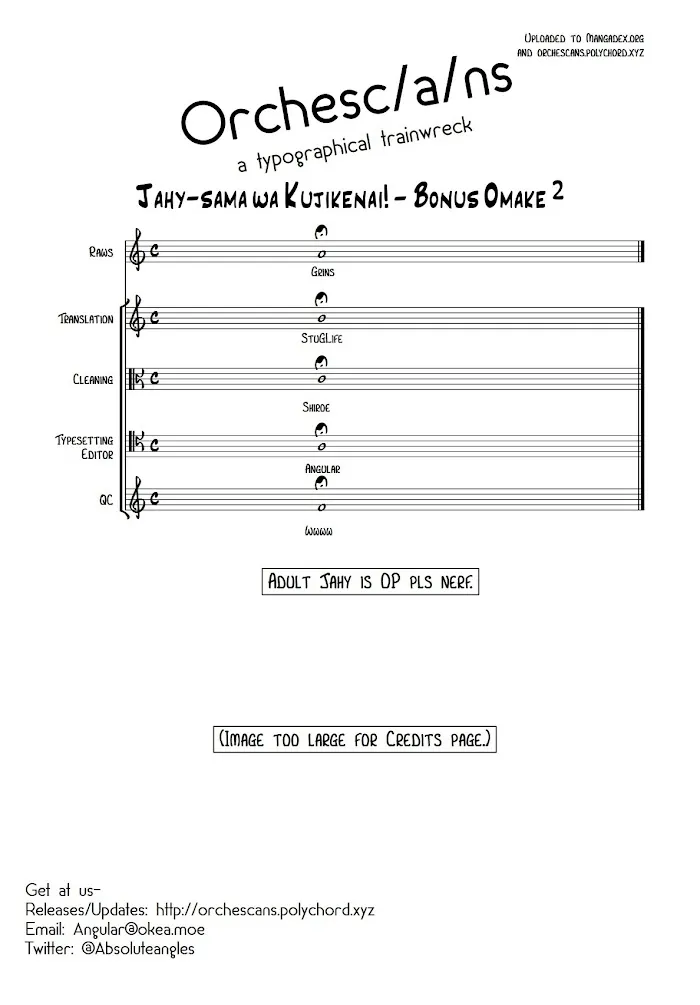 Uploaded to Mangadex.org
and orchescans.polychord.xyz

Orchesc/a/ns
a typographical trainwreck

Jahy-sama wa Kujikenai! - Bonus Omake 2

Raws
Grins

Translation
StuGLife

Cleaning
Shiroe

Typesetting
Editor
Angular

QC
Wwww

Adult Jahy is OP pls nerf.

(Image too large for Credits page.)

Get at us-
Releases/Updates: http://orchescans.polychord.xyz
Email: Angular@okea.moe
Twitter: @Absoluteangles